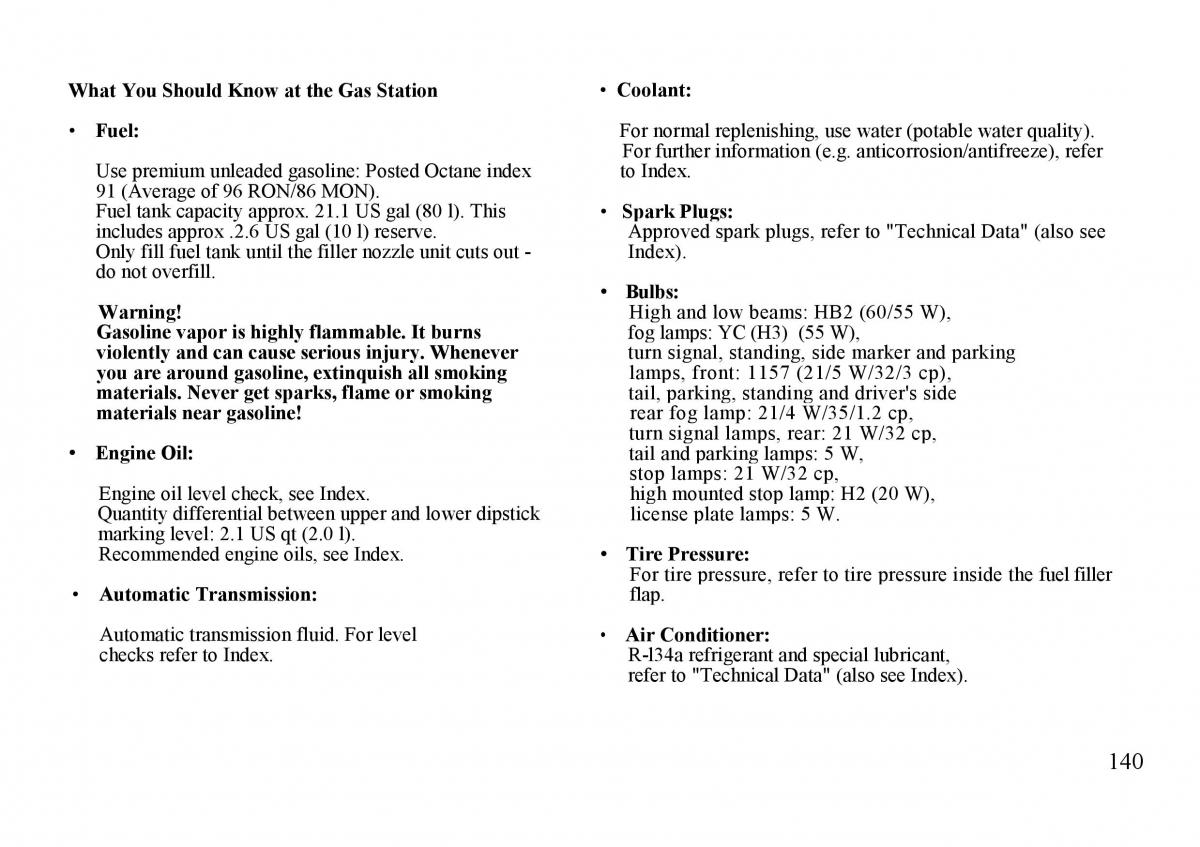 What You Should Know at the Gas Station

• Fuel:

Use premium unleaded gasoline: Posted Octane index 91 (Average of 96 RON/86 MON).
Fuel tank capacity approx. 21.1 US gal (80 l). This includes approx .2.6 US gal (10 l) reserve.
Only fill fuel tank until the filler nozzle unit cuts out - do not overfill.

Warning!
Gasoline vapor is highly flammable. It burns violently and can cause serious injury. Whenever you are around gasoline, extinquish all smoking materials. Never get sparks, flame or smoking materials near gasoline!

• Engine Oil:

Engine oil level check, see Index.
Quantity differential between upper and lower dipstick marking level: 2.1 US qt (2.0 l).
Recommended engine oils, see Index.

• Automatic Transmission:

Automatic transmission fluid. For level checks refer to Index.

• Coolant:

For normal replenishing, use water (potable water quality).
For further information (e.g. anticorrosion/antifreeze), refer to Index.

• Spark Plugs:
Approved spark plugs, refer to "Technical Data" (also see Index).

• Bulbs:
High and low beams: HB2 (60/55 W),
fog lamps: YC (H3) (55 W),
turn signal, standing, side marker and parking lamps, front: 1157 (21/5 W/32/3 cp),
tail, parking, standing and driver's side rear fog lamp: 21/4 W/35/1.2 cp,
turn signal lamps, rear: 21 W/32 cp,
tail and parking lamps: 5 W,
stop lamps: 21 W/32 cp,
high mounted stop lamp: H2 (20 W),
license plate lamps: 5 W.

• Tire Pressure:
For tire pressure, refer to tire pressure inside the fuel filler flap.

• Air Conditioner:
R-l34a refrigerant and special lubricant,
refer to "Technical Data" (also see Index).

140